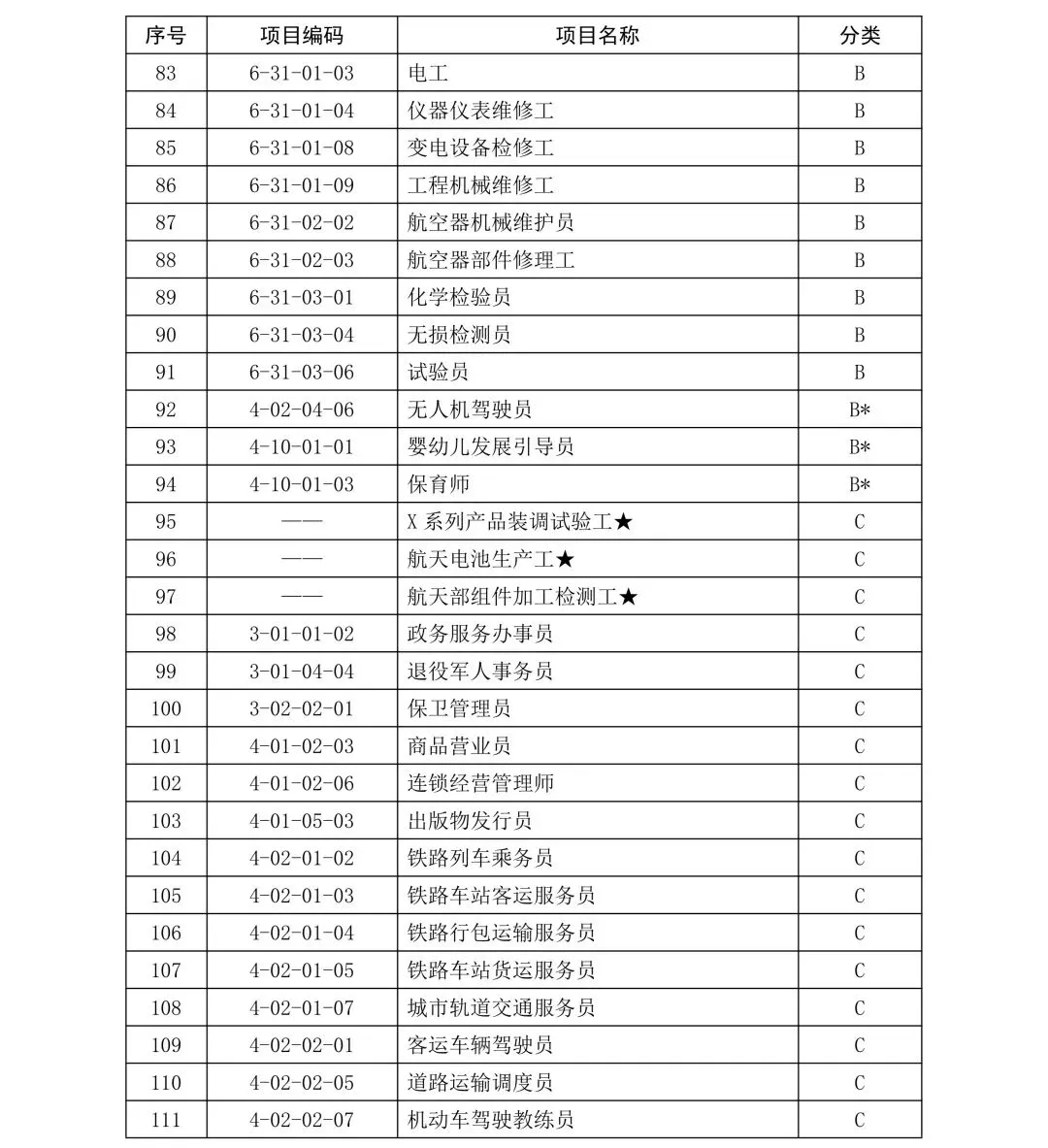 | 序号 | 项目编码 | 项目名称 | 分类 |
|---|---|---|---|
| 83 | 6-31-01-03 | 电工 | B |
| 84 | 6-31-01-04 | 仪器仪表维修工 | B |
| 85 | 6-31-01-08 | 变电设备检修工 | B |
| 86 | 6-31-01-09 | 工程机械维修工 | B |
| 87 | 6-31-02-02 | 航空器机械维护员 | B |
| 88 | 6-31-02-03 | 航空器部件修理工 | B |
| 89 | 6-31-03-01 | 化学检验员 | B |
| 90 | 6-31-03-04 | 无损检测员 | B |
| 91 | 6-31-03-06 | 试验员 | B |
| 92 | 4-02-04-06 | 无人机驾驶员 | B* |
| 93 | 4-10-01-01 | 婴幼儿发展引导员 | B* |
| 94 | 4-10-01-03 | 保育师 | B* |
| 95 | —— | X 系列产品装调试验工★ | C |
| 96 | —— | 航天电池生产工★ | C |
| 97 | —— | 航天部组件加工检测工★ | C |
| 98 | 3-01-01-02 | 政务服务办事员 | C |
| 99 | 3-01-04-04 | 退役军人事务员 | C |
| 100 | 3-02-02-01 | 保卫管理员 | C |
| 101 | 4-01-02-03 | 商品营业员 | C |
| 102 | 4-01-02-06 | 连锁经营管理师 | C |
| 103 | 4-01-05-03 | 出版物发行员 | C |
| 104 | 4-02-01-02 | 铁路列车乘务员 | C |
| 105 | 4-02-01-03 | 铁路车站客运服务员 | C |
| 106 | 4-02-01-04 | 铁路行包运输服务员 | C |
| 107 | 4-02-01-05 | 铁路车站货运服务员 | C |
| 108 | 4-02-01-07 | 城市轨道交通服务员 | C |
| 109 | 4-02-02-01 | 客运车辆驾驶员 | C |
| 110 | 4-02-02-05 | 道路运输调度员 | C |
| 111 | 4-02-02-07 | 机动车驾驶教练员 | C |